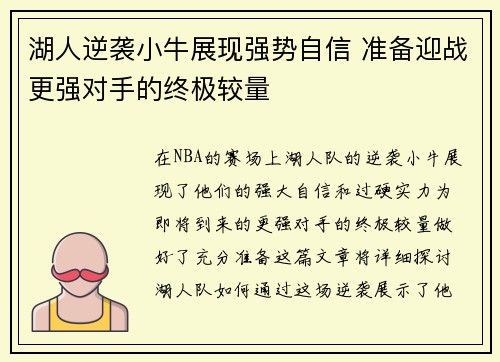 湖人逆袭小牛展现强势自信 准备迎战更强对手的终极较量

在NBA的赛场上湖人队的逆袭小牛展现了他们的强大自信和过硬实力为即将到来的更强对手的终极较量做好了充分准备这篇文章将详细探讨湖人队如何通过这场逆袭展示了他